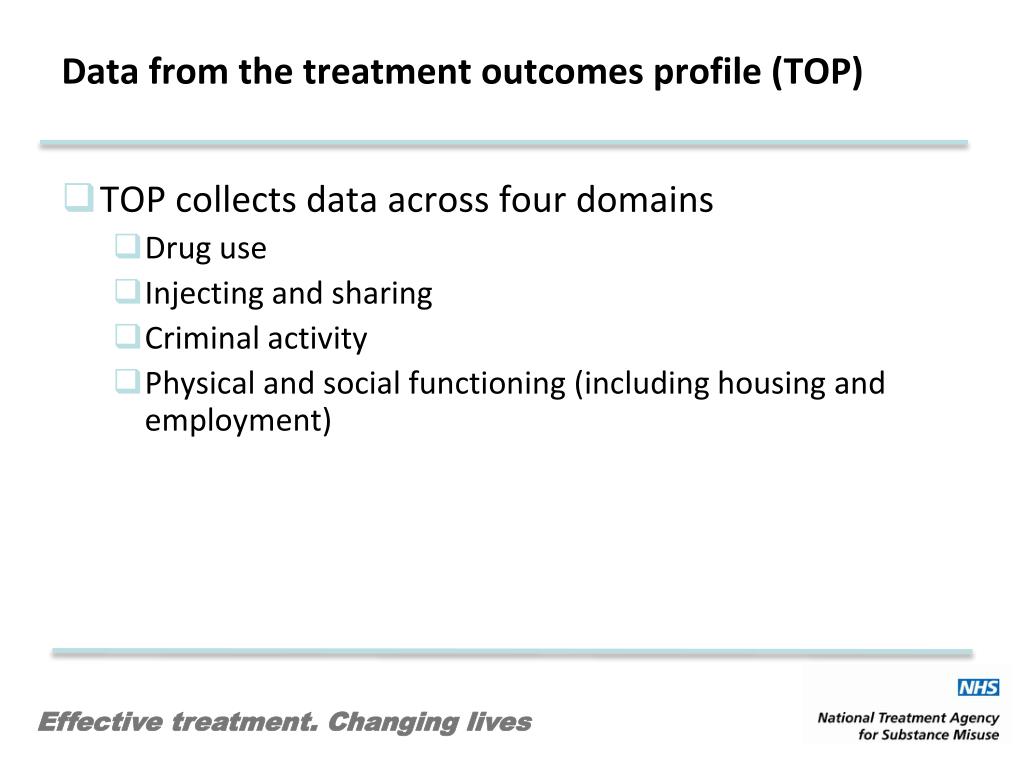 Data from the treatment outcomes profile (TOP)

TOP collects data across four domains

Drug use

Injecting and sharing

Criminal activity

Physical and social functioning (including housing and employment)

Effective treatment. Changing lives

NHS
National Treatment Agency for Substance Misuse